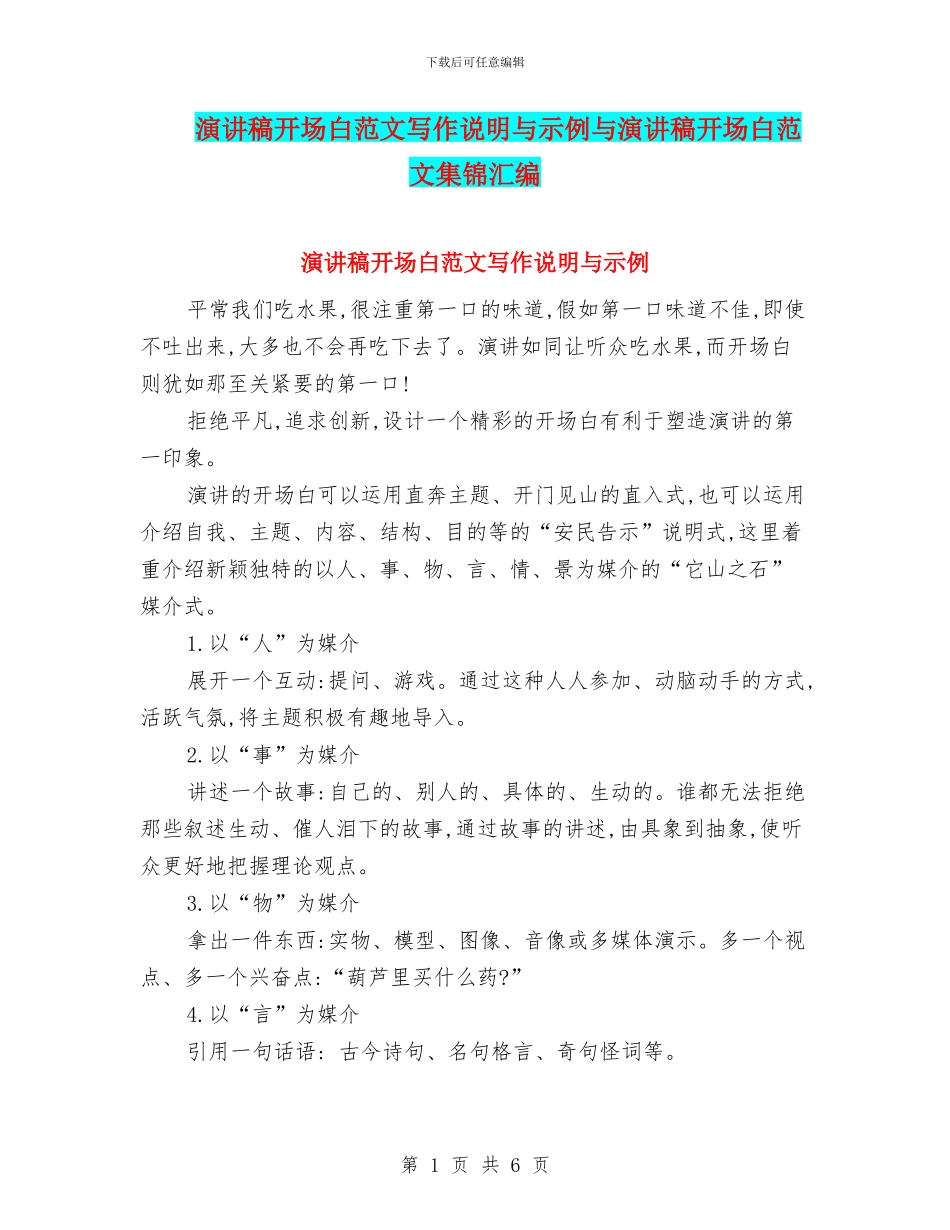 下载后可任意编辑

演讲稿开场白范文写作说明与示例与演讲稿开场白范文集锦汇编

演讲稿开场白范文写作说明与示例

平常我们吃水果,很注重第一口的味道,假如第一口味道不佳,即使不吐出来,大多也不会再吃下去了。演讲如同让听众吃水果,而开场白则犹如那至关紧要的第一口!

拒绝平凡,追求创新,设计一个精彩的开场白有利于塑造演讲的第一印象。

演讲的开场白可以运用直奔主题、开门见山的直入式,也可以运用介绍自我、主题、内容、结构、目的等的“安民告示”说明式,这里着重介绍新颖独特的以人、事、物、言、情、景为媒介的“它山之石”媒介式。

1.以“人”为媒介

展开一个互动:提问、游戏。通过这种人人参加、动脑动手的方式,活跃气氛,将主题积极有趣地导入。

2.以“事”为媒介

讲述一个故事:自己的、别人的、具体的、生动的。谁都无法拒绝那些叙述生动、催人泪下的故事,通过故事的讲述,由具象到抽象,使听众更好地把握理论观点。

3.以“物”为媒介

拿出一件东西:实物、模型、图像、音像或多媒体演示。多一个视点、多一个兴奋点:“葫芦里买什么药?”

4.以“言”为媒介

引用一句话语: 古今诗句、名句格言、奇句怪词等。

第 1 页 共 6 页